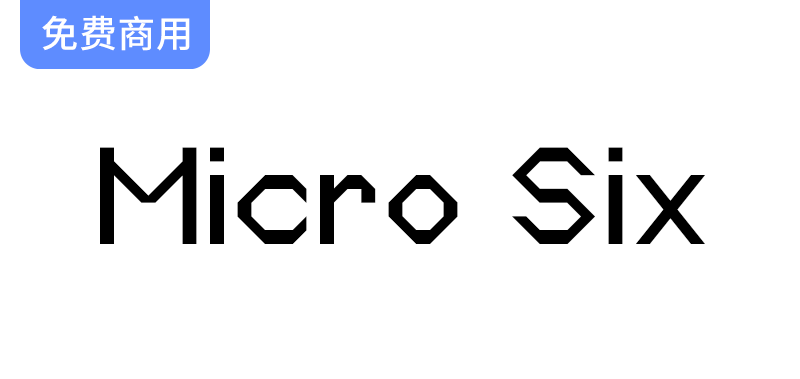 免费商用

Micro Six